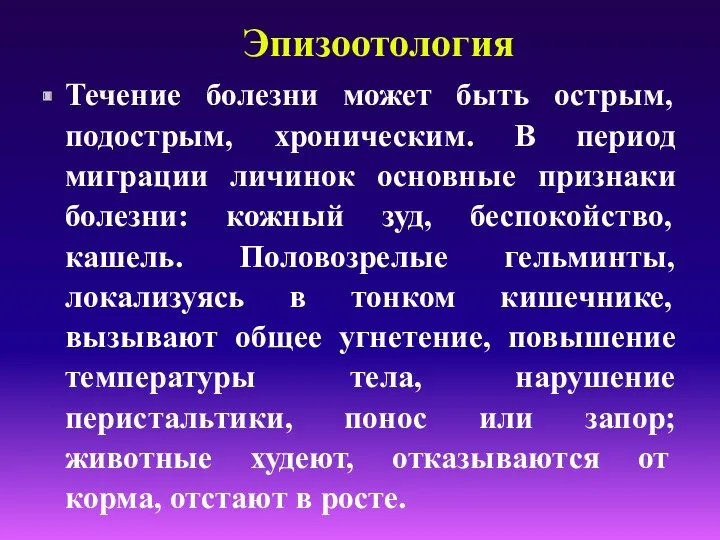 Эпизоотология

Течение болезни может быть острым, подострым, хроническим. В период миграции личинок основные признаки болезни: кожный зуд, беспокойство, кашель. Половозрелые гельминты, локализуясь в тонком кишечнике, вызывают общее угнетение, повышение температуры тела, нарушение перистальтики, понос или запор; животные худеют, отказываются от корма, отстают в росте.